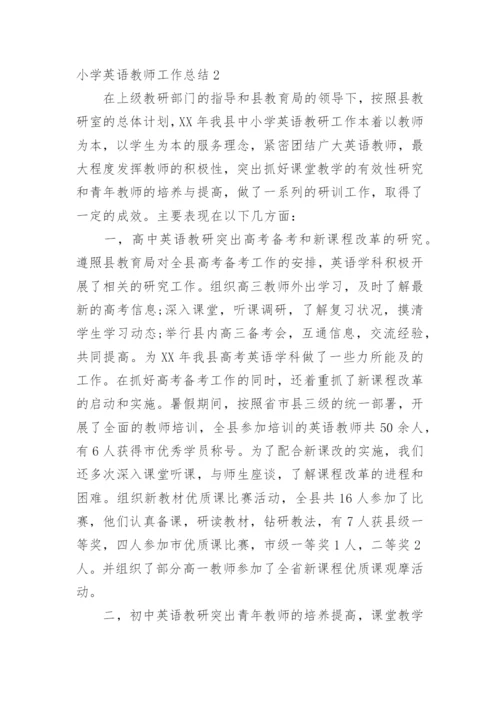 小学英语教师工作总结 2

在上级教研部门的指导和县教育局的领导下，按照县教研室的总体计划，XX 年我县中小学英语教研工作本着以教师为本，以学生为本的服务理念，紧密团结广大英语教师，最大程度发挥教师的积极性，突出抓好课堂教学的有效性研究和青年教师的培养与提高，做了一系列的研训工作，取得了一定的成效。主要表现在以下几方面：

一，高中英语教研突出高考备考和新课程改革的研究。遵照县教育局对全县高考备考工作的安排，英语学科积极开展了相关的研究工作。组织高三教师外出学习，及时了解最新的高考信息;深入课堂，听课调研，了解复习状况，摸清学生学习动态;举行县内高三备考会，互通信息，交流经验，共同提高。为 XX 年我县高考英语学科做了一些力所能及的工作。在抓好高考备考工作的同时，还着重抓了新课程改革的启动和实施。暑假期间，按照省市县三级的统一部署，开展了全面的教师培训，全县参加培训的英语教师共 50 余人，有 6 人获得市优秀学员称号。为了配合新课改的实施，我们还多次深入课堂听课，与师生座谈，了解课程改革的进程和困难。组织新教材优质课比赛活动，全县共 16 人参加了比赛，他们认真备课，研读教材，钻研教法，有 7 人获县级一等奖，四人参加市优质课比赛，市级一等奖 1 人，二等奖 2 人。并组织了部分高一教师参加了全省新课程优质课观摩活动。

二，初中英语教研突出青年教师的培养提高，课堂教学